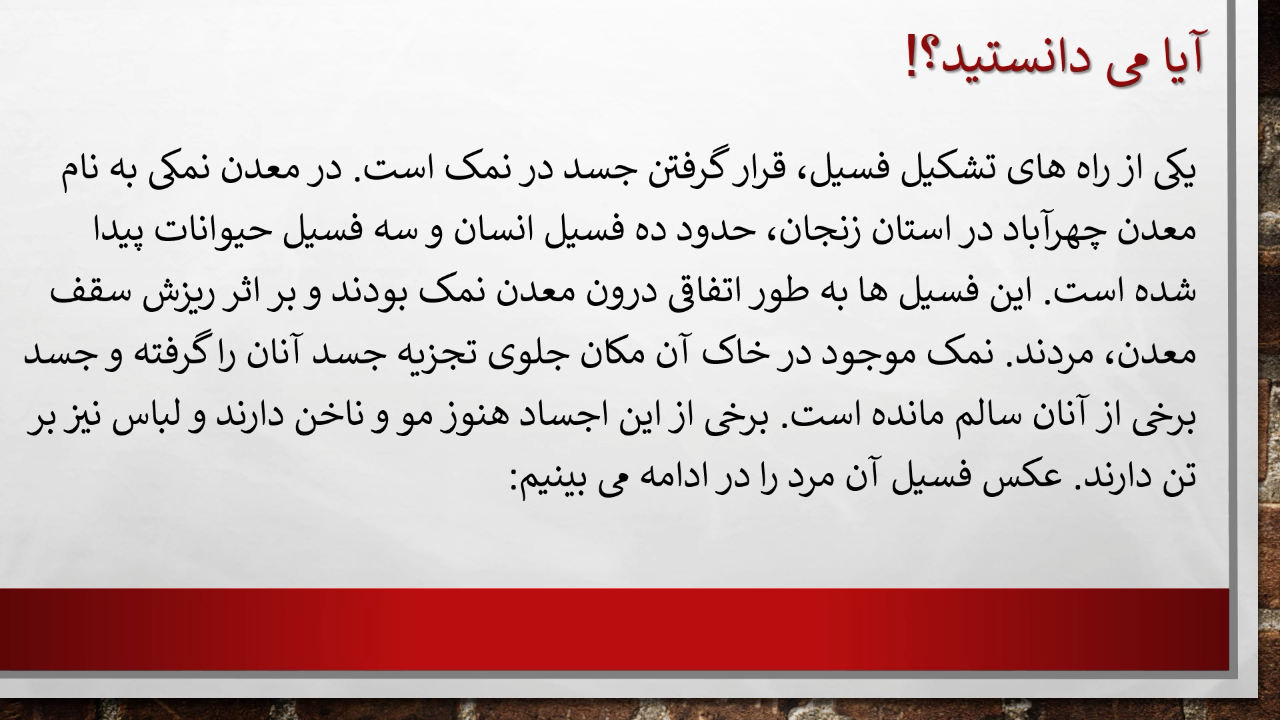 آیا می دانستید؟!

یکی از راه های تشکیل فسیل، قرار گرفتن جسد در نمک است. در معدن نمکی به نام معدن چهرآباد در استان زنجان، حدود ده فسیل انسان و سه فسیل حیوانات پیدا شده است. این فسیل ها به طور اتفاقی درون معدن نمک بودند و بر اثر ریزش سقف معدن، مردند. نمک موجود در خاک آن مکان جلوی تجزیه جسد آنان را گرفته و جسد برخی از آنان سالم مانده است. برخی از این اجساد هنوز مو و ناخن دارند و لباس نیز بر تن دارند. عکس فسیل آن مرد را در ادامه می بینیم: